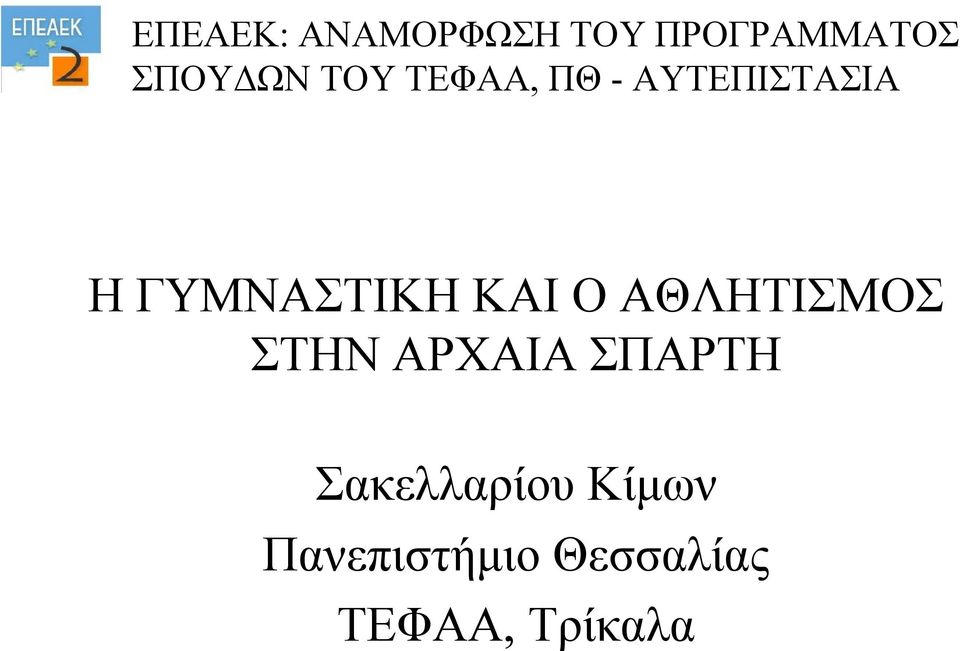 ΕΠΕΑΕΚ 2

ΕΠΕΑΕΚ: ΑΝΑΜΟΡΦΩΣΗ ΤΟΥ ΠΡΟΓΡΑΜΜΑΤΟΣ ΣΠΟΥΔΩΝ ΤΟΥ ΤΕΦΑΑ, ΠΘ - ΑΥΤΕΠΙΣΤΑΣΙΑ

Η ΓΥΜΝΑΣΤΙΚΗ ΚΑΙ Ο ΑΘΛΗΤΙΣΜΟΣ ΣΤΗΝ ΑΡΧΑΙΑ ΣΠΑΡΤΗ

Σακελλαρίου Κίμων

Πανεπιστήμιο Θεσσαλίας

ΤΕΦΑΑ, Τρίκαλα